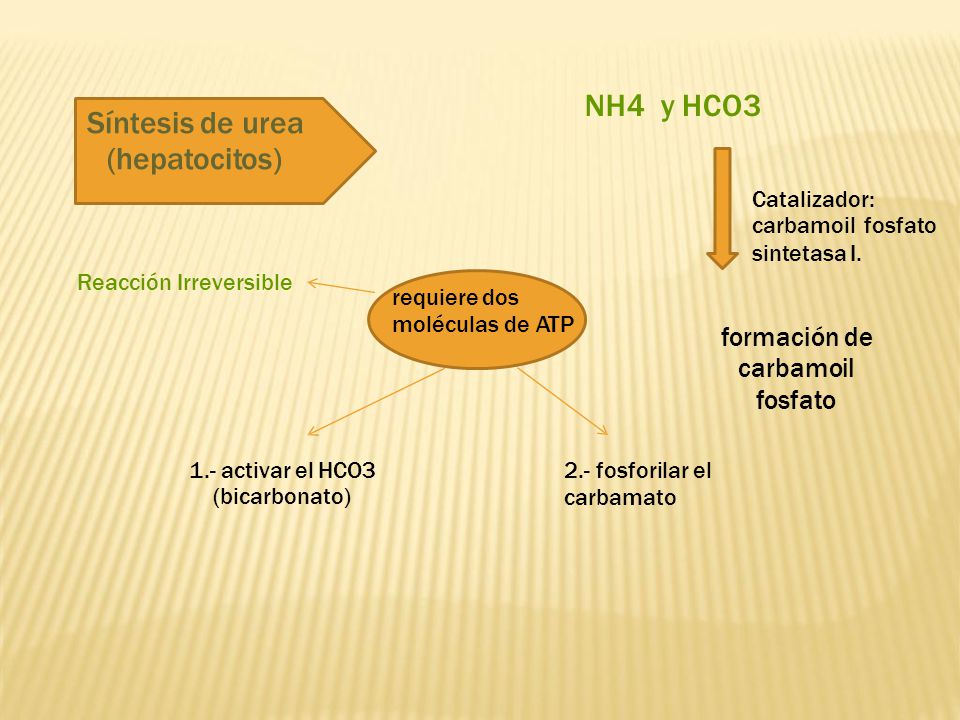 Síntesis de urea (hepatocitos)

NH4 y HCO3

Catalizador: carbamoil fosfato sintetasa I.

formación de carbamoil fosfato

Reacción Irreversible

requiere dos moléculas de ATP

1.- activar el HCO3 (bicarbonato)

2.- fosforilar el carbamato